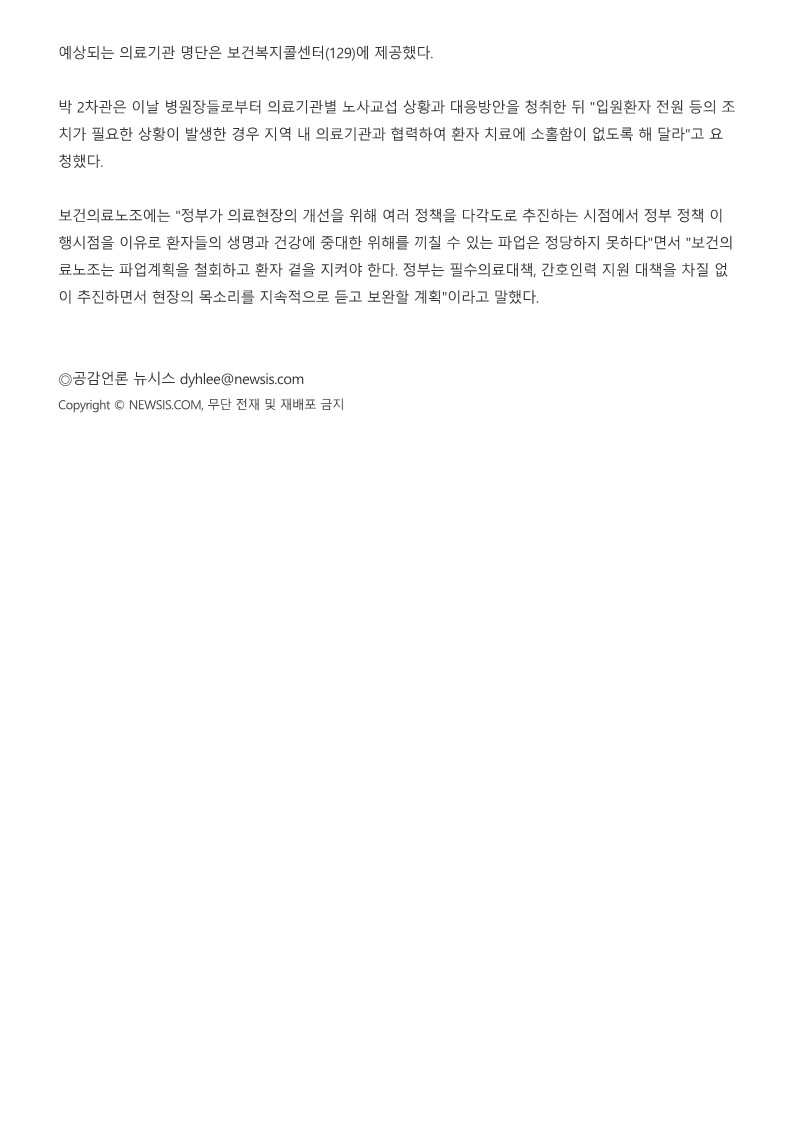 예상되는 의료기관 명단은 보건복지콜센터(129)에 제공했다.

박 2차관은 이날 병원장들로부터 의료기관별 노사교섭 상황과 대응방안을 청취한 뒤 "입원환자 전원 등의 조치가 필요한 상황이 발생한 경우 지역 내 의료기관과 협력하여 환자 치료에 소홀함이 없도록 해 달라"고 요청했다.

보건의료노조에는 "정부가 의료현장의 개선을 위해 여러 정책을 다각도로 추진하는 시점에서 정부 정책 이행시점을 이유로 환자들의 생명과 건강에 중대한 위해를 끼칠 수 있는 파업은 정당하지 못하다"면서 "보건의료노조는 파업계획을 철회하고 환자 곁을 지켜야 한다. 정부는 필수의료대책, 간호인력 지원 대책을 차질 없이 추진하면서 현장의 목소리를 지속적으로 듣고 보완할 계획"이라고 말했다.

◎공감언론 뉴시스 dyhlee@newsis.com
Copyright © NEWSIS.COM, 무단 전재 및 재배포 금지